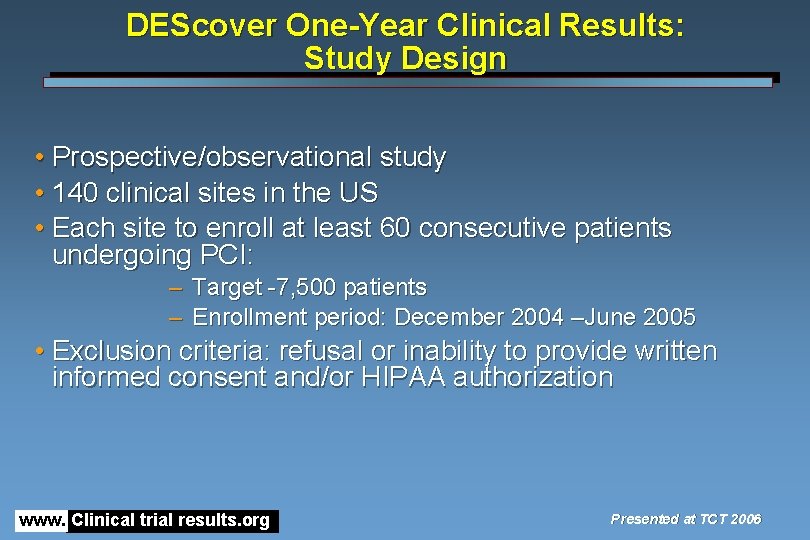 DEScover One-Year Clinical Results: Study Design

• Prospective/observational study
• 140 clinical sites in the US
• Each site to enroll at least 60 consecutive patients undergoing PCI:
– Target -7,500 patients
– Enrollment period: December 2004 –June 2005
• Exclusion criteria: refusal or inability to provide written informed consent and/or HIPAA authorization

www. Clinical trial results.org

Presented at TCT 2006